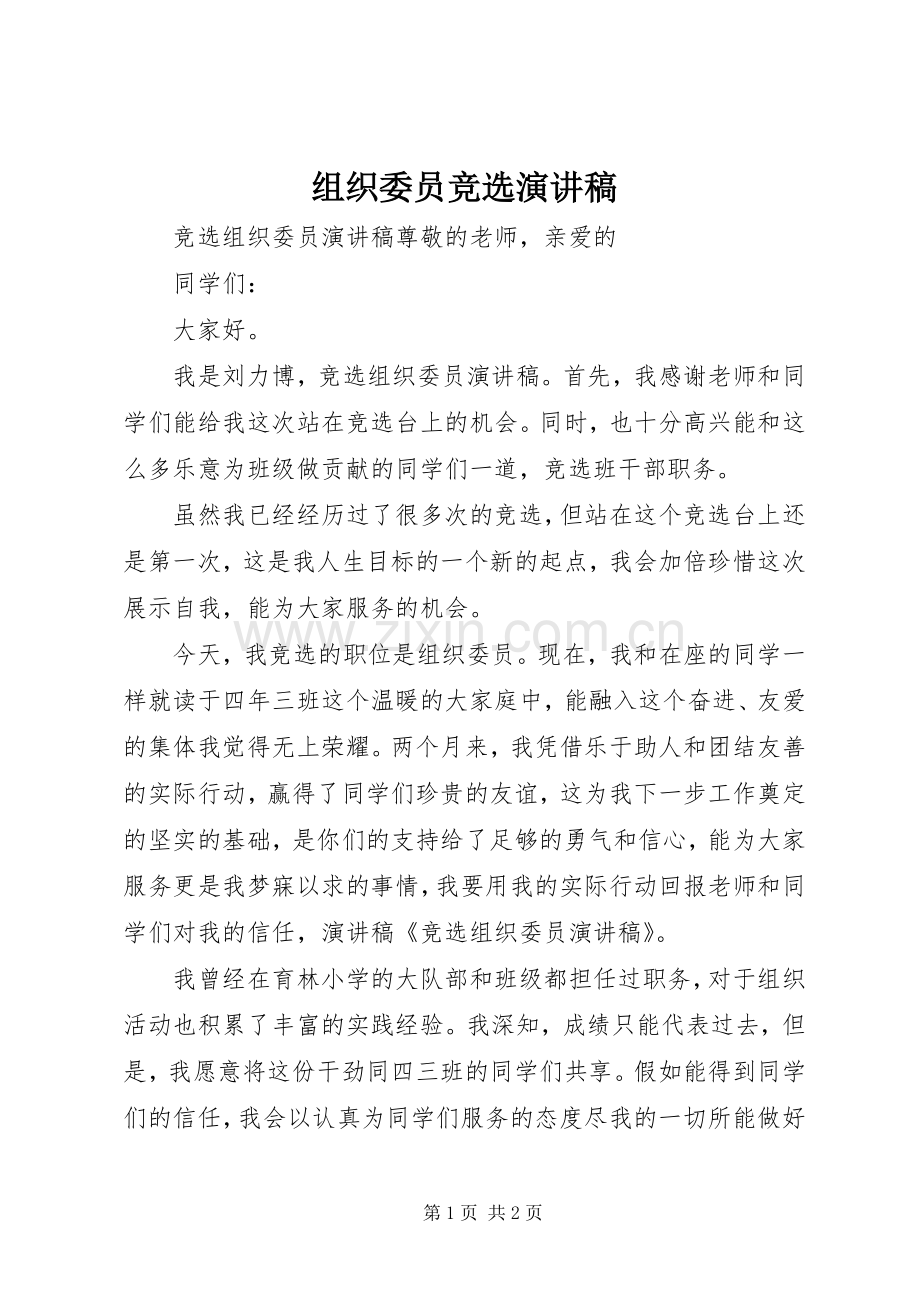 组织委员竞选演讲稿

竞选组织委员演讲稿尊敬的老师，亲爱的

同学们：

大家好。

我是刘力博，竞选组织委员演讲稿。首先，我感谢老师和同学们能给我这次站在竞选台上的机会。同时，也十分高兴能和这么多乐意为班级做贡献的同学们一道，竞选班干部职务。

虽然我已经经历过了很多次的竞选，但站在这个竞选台上还是第一次，这是我人生目标的一个新的起点，我会加倍珍惜这次展示自我，能为大家服务的机会。

今天，我竞选的职位是组织委员。现在，我和在座的同学一样就读于四年三班这个温暖的大家庭中，能融入这个奋进、友爱的集体我觉得无上荣耀。两个月来，我凭借乐于助人和团结友善的实际行动，赢得了同学们珍贵的友谊，这为我下一步工作奠定的坚实的基础，是你们的支持给了足够的勇气和信心，能为大家服务更是我梦寐以求的事情，我要用我的实际行动回报老师和同学们对我的信任，演讲稿《竞选组织委员演讲稿》。

我曾经在育林小学的大队部和班级都担任过职务，对于组织活动也积累了丰富的实践经验。我深知，成绩只能代表过去，但是，我愿意将这份干劲同四三班的同学们共享。假如能得到同学们的信任，我会以认真为同学们服务的态度尽我的一切所能做好

第1页 共2页

www.zixin.com.cn